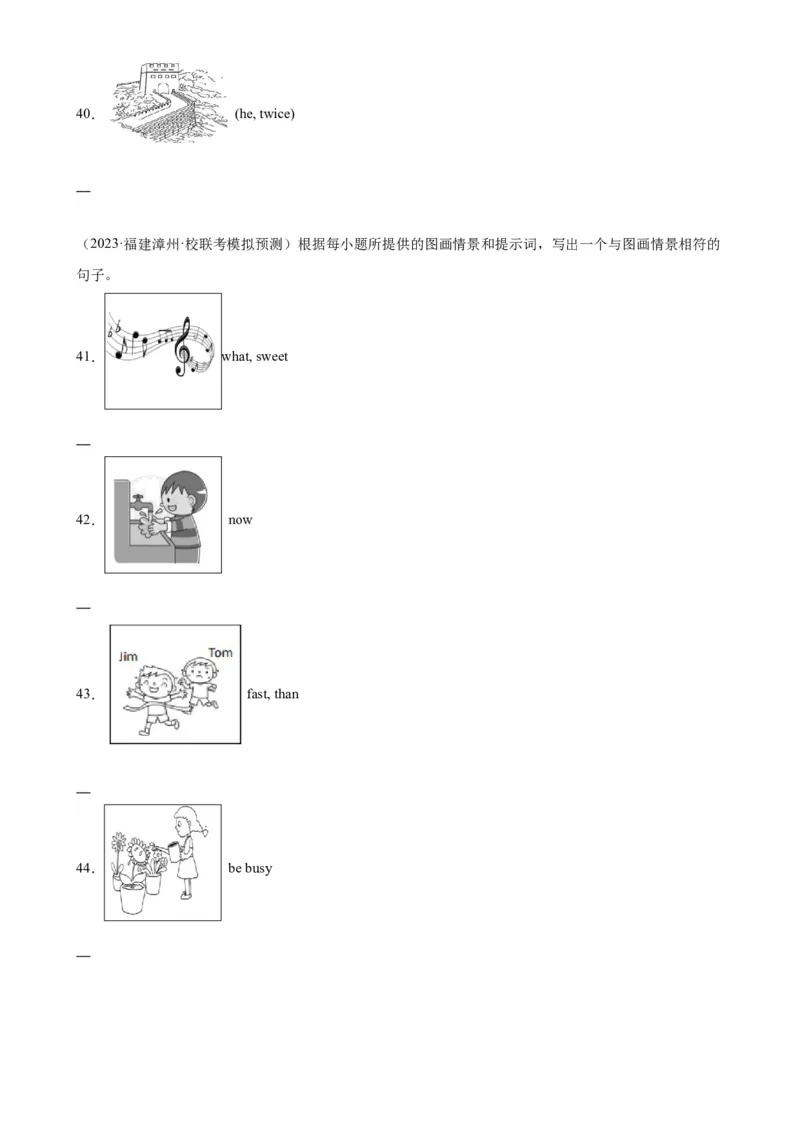 40． (he, twice)

—

（2023·福建漳州·校联考模拟预测）根据每小题所提供的图画情景和提示词，写出一个与图画情景相符的句子。

41． what, sweet

—

42． now

—

Jim Tom

43． fast, than

—

44． be busy

—